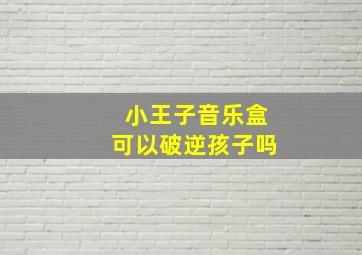 小王子音乐盒
可以破逆孩子吗